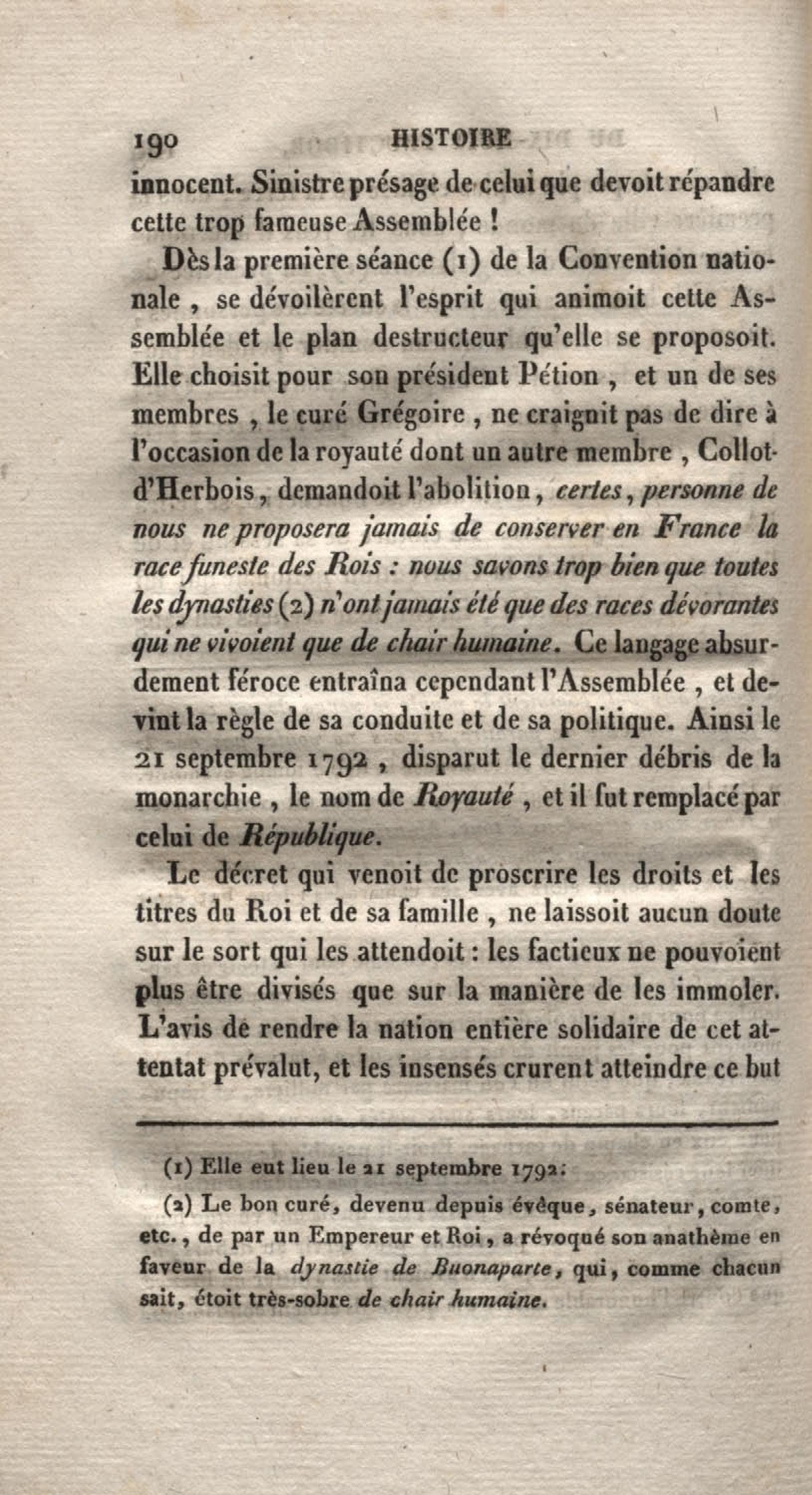 190 HISTOIRE

innocent. Sinistre présage de celui que devoit répandre cette trop fameuse Assemblée !

Dès la première séance (1) de la Convention nationale, se dévoilèrent l'esprit qui animoit cette Assemblée et le plan destructeur qu'elle se proposoit. Elle choisit pour son président Pétion, et un de ses membres, le curé Grégoire, ne craignit pas de dire à l'occasion de la royauté dont un autre membre, Collot-d'Herbois, demandoit l'abolition, certes, personne de nous ne proposera jamais de conserver en France la race funeste des Rois : nous savons trop bien que toutes les dynasties (2) n'ont jamais été que des races dévorantes qui ne vivoient que de chair humaine. Ce langage absurdement féroce entraîna cependant l'Assemblée, et devint la règle de sa conduite et de sa politique. Ainsi le 21 septembre 1792, disparut le dernier débris de la monarchie, le nom de Royauté, et il fut remplacé par celui de République.

Le décret qui venoit de proscrire les droits et les titres du Roi et de sa famille, ne laissoit aucun doute sur le sort qui les attendoit : les factieux ne pouvoient plus être divisés que sur la manière de les immoler. L'avis de rendre la nation entière solidaire de cet attentat prévalut, et les insensés crurent atteindre ce but

(1) Elle eut lieu le 21 septembre 1792.

(2) Le bon curé, devenu depuis évêque, sénateur, comte, etc., de par un Empereur et Roi, a révoqué son anathème en faveur de la dynastie de Buonaparte, qui, comme chacun sait, étoit très-sobre de chair humaine.